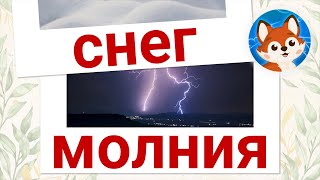 снег

молния